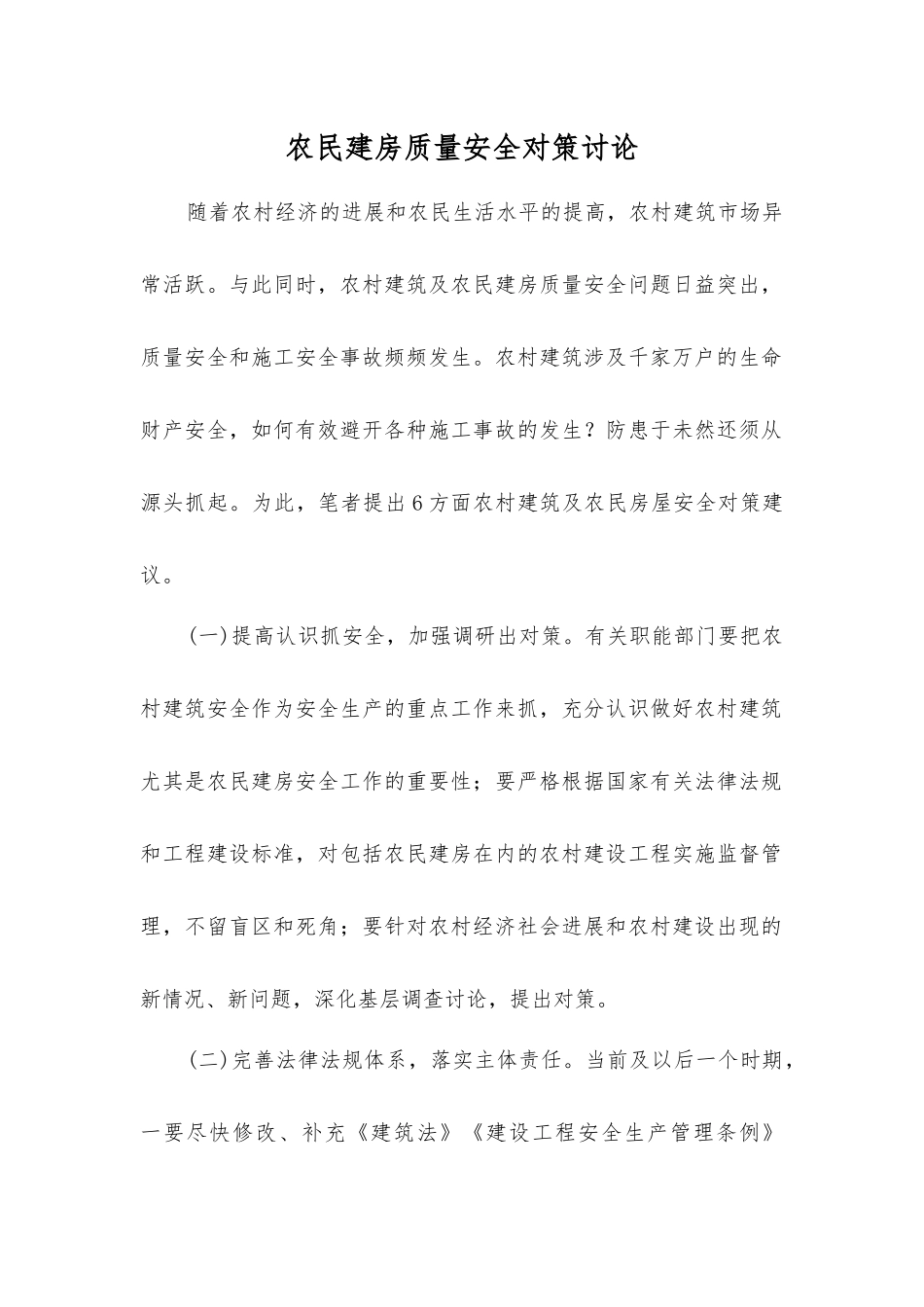 农民建房质量安全对策讨论

随着农村经济的进展和农民生活水平的提高，农村建筑市场异常活跃。与此同时，农村建筑及农民建房质量安全问题日益突出，质量安全和施工安全事故频频发生。农村建筑涉及千家万户的生命财产安全，如何有效避开各种施工事故的发生？防患于未然还须从源头抓起。为此，笔者提出6方面农村建筑及农民房屋安全对策建议。

(一)提高认识抓安全，加强调研出对策。有关职能部门要把农村建筑安全作为安全生产的重点工作来抓，充分认识做好农村建筑尤其是农民建房安全工作的重要性；要严格根据国家有关法律法规和工程建设标准，对包括农民建房在内的农村建设工程实施监督管理，不留盲区和死角；要针对农村经济社会进展和农村建设出现的新情况、新问题，深化基层调查讨论，提出对策。

(二)完善法律法规体系，落实主体责任。当前及以后一个时期，一要尽快修改、补充《建筑法》《建设工程安全生产管理条例》